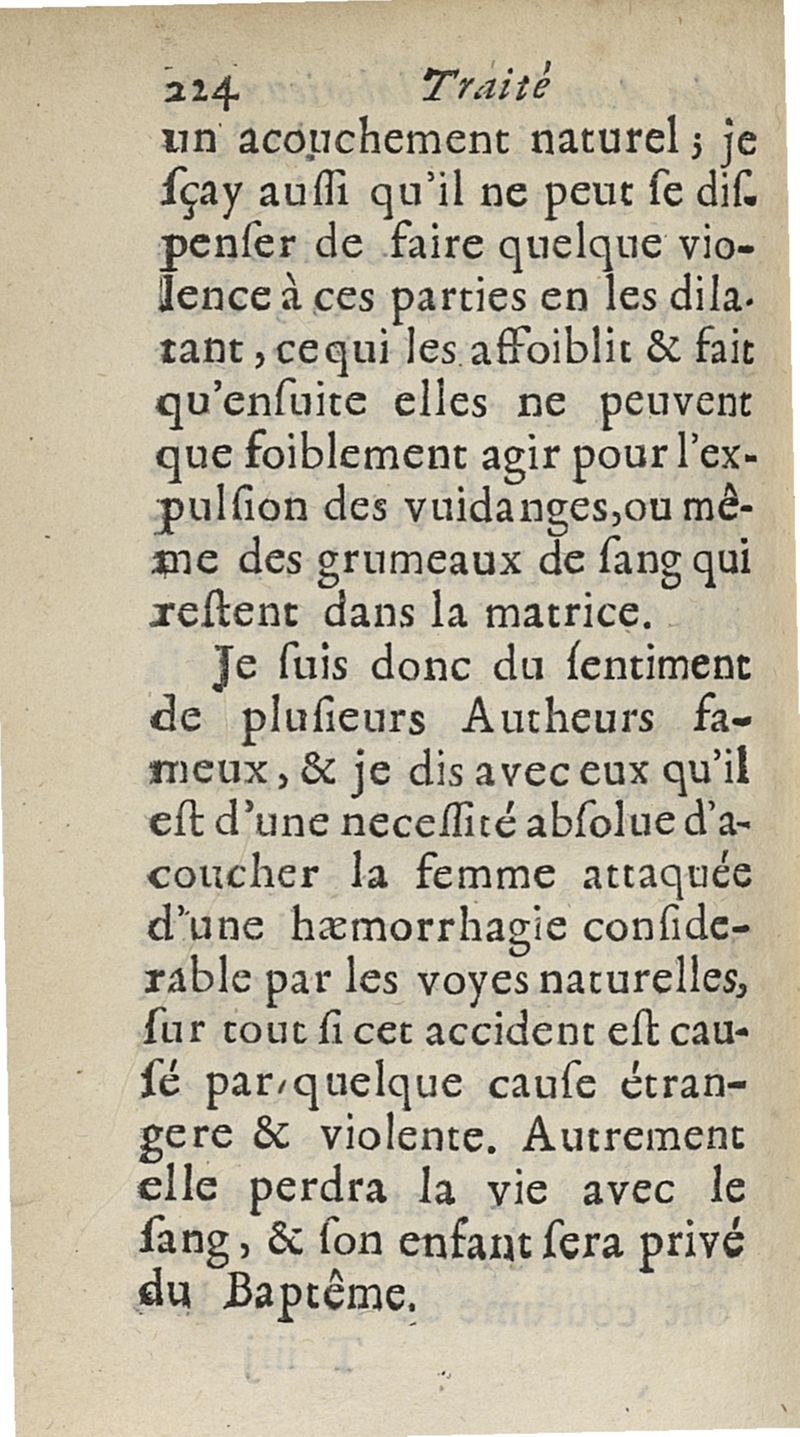 224 Traité

un acouchement naturel ; je ſçay auſſi qu'il ne peut ſe diſpenſer de faire quelque violence à ces parties en les dilatant, ce qui les affoiblit & fait qu'enſuite elles ne peuvent que foiblement agir pour l'expulſion des vuidanges, ou même des grumeaux de ſang qui reſtent dans la matrice.

Je ſuis donc du ſentiment de pluſieurs Autheurs fameux, & je dis avec eux qu'il eſt d'une neceſſité abſolue d'acoucher la femme attaquée d'une hæmorrhagie conſiderable par les voyes naturelles, ſur tout ſi cet accident eſt cauſé par quelque cauſe étrangere & violente. Autrement elle perdra la vie avec le ſang, & ſon enfant ſera privé du Baptême.